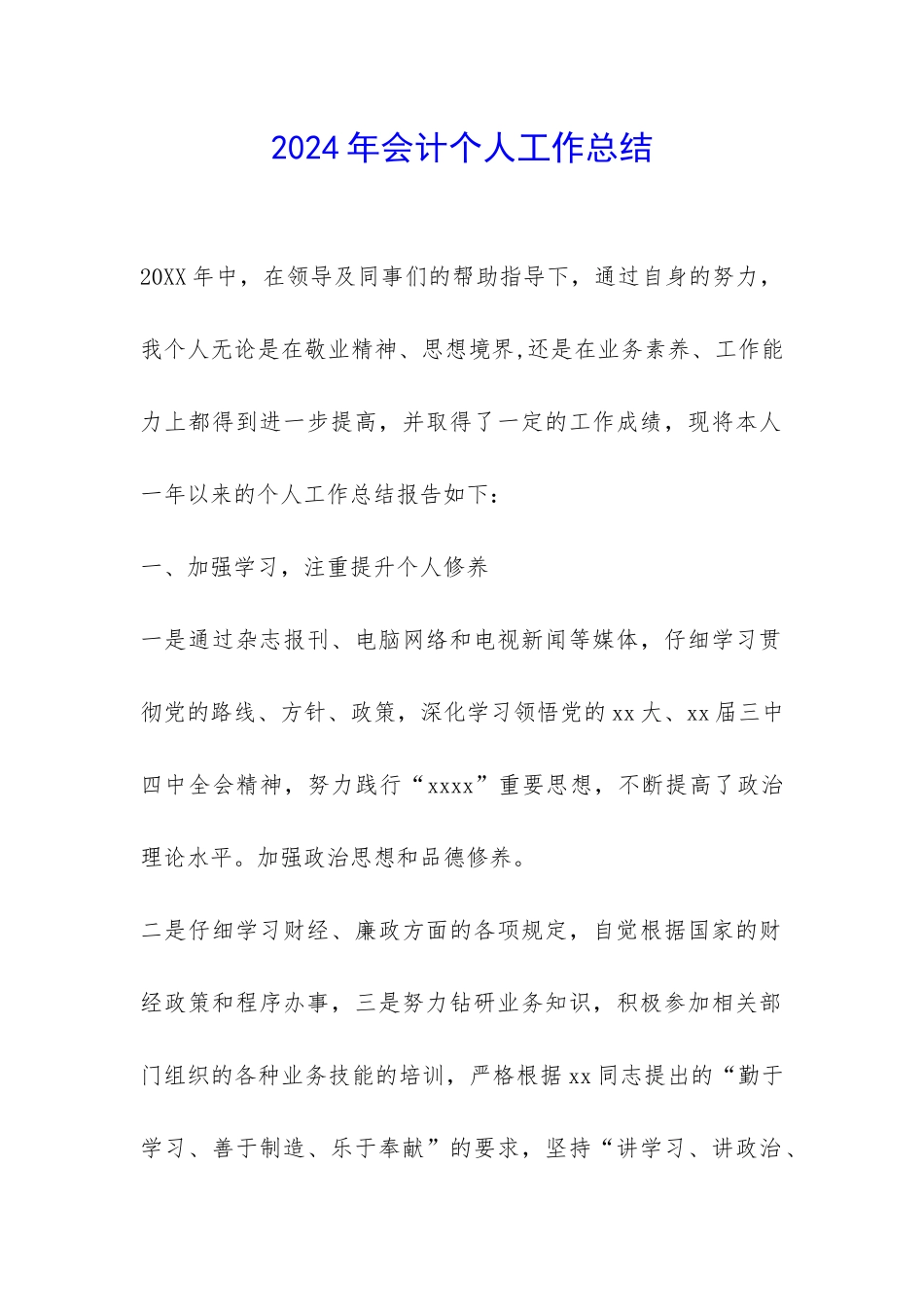 2024年会计个人工作总结

20XX年中，在领导及同事们的帮助指导下，通过自身的努力，我个人无论是在敬业精神、思想境界,还是在业务素养、工作能力上都得到进一步提高，并取得了一定的工作成绩，现将本人一年以来的个人工作总结报告如下：

一、加强学习，注重提升个人修养

一是通过杂志报刊、电脑网络和电视新闻等媒体，仔细学习贯彻党的路线、方针、政策，深化学习领悟党的xx大、xx届三中四中全会精神，努力践行“xxxx”重要思想，不断提高了政治理论水平。加强政治思想和品德修养。

二是仔细学习财经、廉政方面的各项规定，自觉根据国家的财经政策和程序办事，三是努力钻研业务知识，积极参加相关部门组织的各种业务技能的培训，严格根据xx同志提出的“勤于学习、善于制造、乐于奉献”的要求，坚持“讲学习、讲政治、